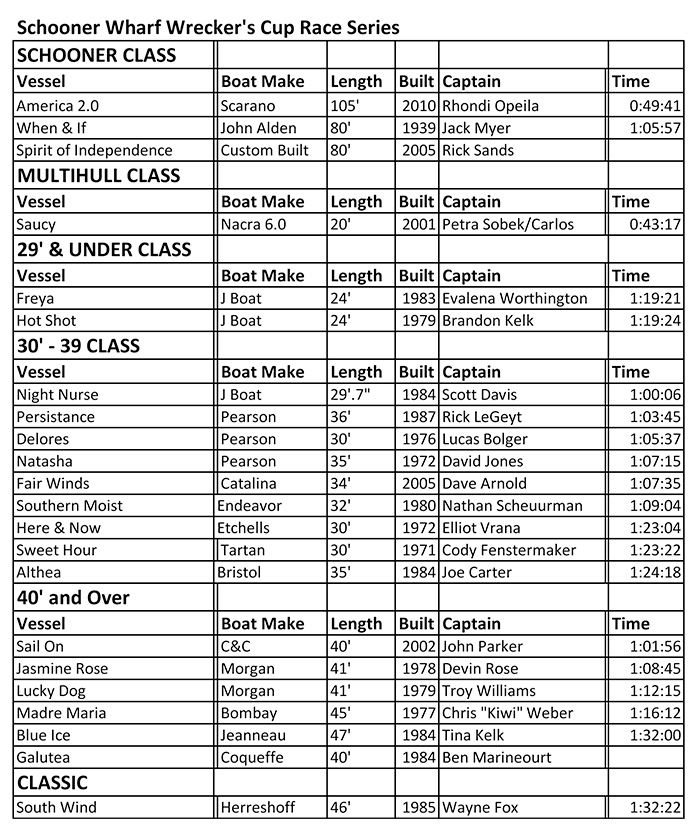 Schooner Wharf Wrecker's Cup Race Series

| SCHOONER CLASS | | | | | |
|---|---|---|---|---|---|
| Vessel | Boat Make | Length | Built | Captain | Time |
| America 2.0 | Scarano | 105' | 2010 | Rhondi Opeila | 0:49:41 |
| When & If | John Alden | 80' | 1939 | Jack Myer | 1:05:57 |
| Spirit of Independence | Custom Built | 80' | 2005 | Rick Sands | |
| MULTIHULL CLASS | | | | | |
| Vessel | Boat Make | Length | Built | Captain | Time |
| Saucy | Nacra 6.0 | 20' | 2001 | Petra Sobek/Carlos | 0:43:17 |
| 29' & UNDER CLASS | | | | | |
| Vessel | Boat Make | Length | Built | Captain | Time |
| Freya | J Boat | 24' | 1983 | Evalena Worthington | 1:19:21 |
| Hot Shot | J Boat | 24' | 1979 | Brandon Kelk | 1:19:24 |
| 30' - 39 CLASS | | | | | |
| Vessel | Boat Make | Length | Built | Captain | Time |
| Night Nurse | J Boat | 29'.7" | 1984 | Scott Davis | 1:00:06 |
| Persistance | Pearson | 36' | 1987 | Rick LeGeyt | 1:03:45 |
| Delores | Pearson | 30' | 1976 | Lucas Bolger | 1:05:37 |
| Natasha | Pearson | 35' | 1972 | David Jones | 1:07:15 |
| Fair Winds | Catalina | 34' | 2005 | Dave Arnold | 1:07:35 |
| Southern Moist | Endeavor | 32' | 1980 | Nathan Scheuurman | 1:09:04 |
| Here & Now | Etchells | 30' | 1972 | Elliot Vrana | 1:23:04 |
| Sweet Hour | Tartan | 30' | 1971 | Cody Fenstermaker | 1:23:22 |
| Althea | Bristol | 35' | 1984 | Joe Carter | 1:24:18 |
| 40' and Over | | | | | |
| Vessel | Boat Make | Length | Built | Captain | Time |
| Sail On | C&C | 40' | 2002 | John Parker | 1:01:56 |
| Jasmine Rose | Morgan | 41' | 1978 | Devin Rose | 1:08:45 |
| Lucky Dog | Morgan | 41' | 1979 | Troy Williams | 1:12:15 |
| Madre Maria | Bombay | 45' | 1977 | Chris "Kiwi" Weber | 1:16:12 |
| Blue Ice | Jeanneau | 47' | 1984 | Tina Kelk | 1:32:00 |
| Galutea | Coqueffe | 40' | 1984 | Ben Marineourt | |
| CLASSIC | | | | | |
| South Wind | Herreshoff | 46' | 1985 | Wayne Fox | 1:32:22 |